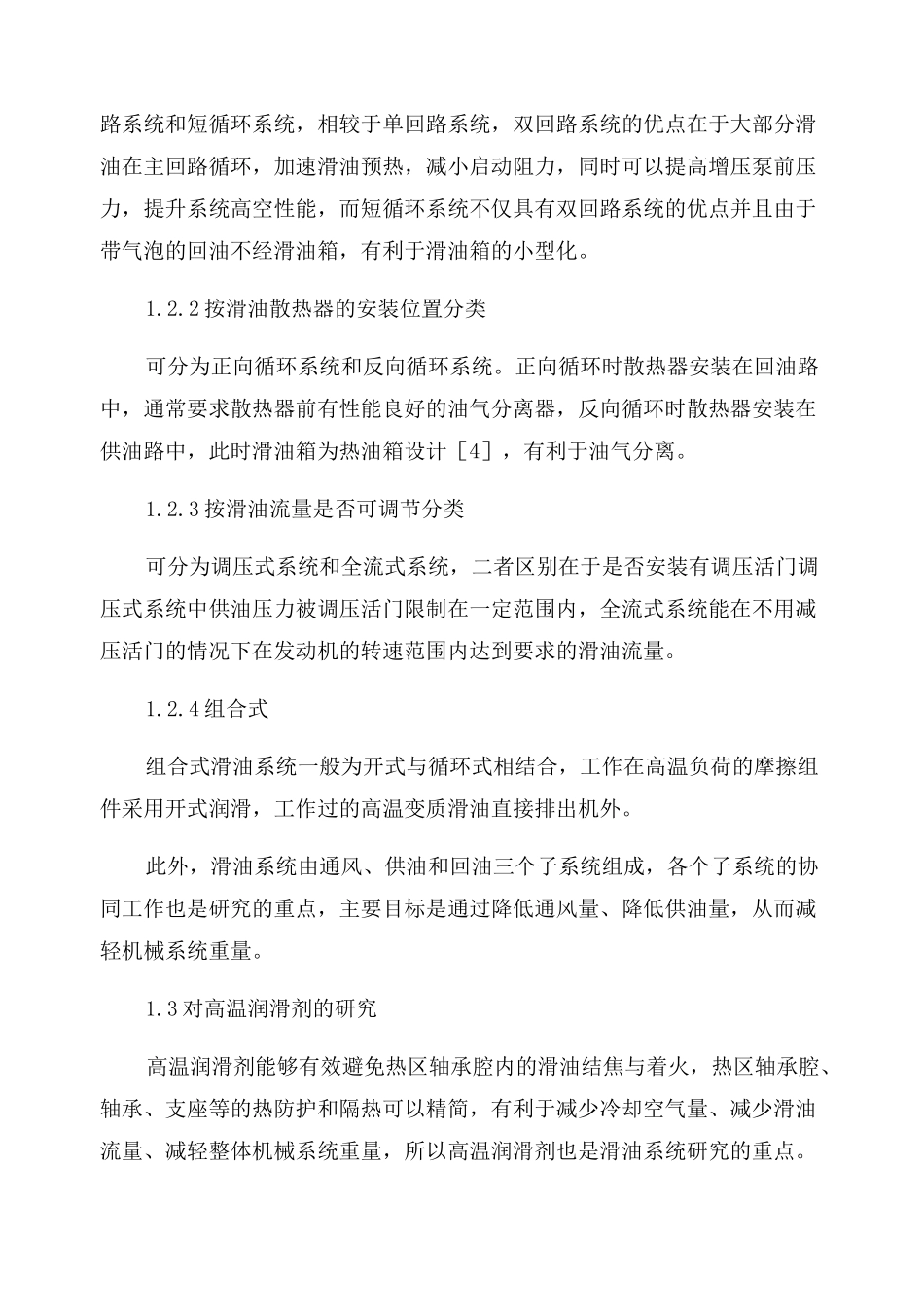 路系统和短循环系统，相较于单回路系统，双回路系统的优点在于大部分滑油在主回路循环，加速滑油预热，减小启动阻力，同时可以提高增压泵前压力，提升系统高空性能，而短循环系统不仅具有双回路系统的优点并且由于带气泡的回油不经滑油箱，有利于滑油箱的小型化。

1.2.2按滑油散热器的安装位置分类

可分为正向循环系统和反向循环系统。正向循环时散热器安装在回油路中，通常要求散热器前有性能良好的油气分离器，反向循环时散热器安装在供油路中，此时滑油箱为热油箱设计［4］，有利于油气分离。

1.2.3按滑油流量是否可调节分类

可分为调压式系统和全流式系统，二者区别在于是否安装有调压活门调压式系统中供油压力被调压活门限制在一定范围内，全流式系统能在不用减压活门的情况下在发动机的转速范围内达到要求的滑油流量。

1.2.4组合式

组合式滑油系统一般为开式与循环式相结合，工作在高温负荷的摩擦组件采用开式润滑，工作过的高温变质滑油直接排出机外。

此外，滑油系统由通风、供油和回油三个子系统组成，各个子系统的协同工作也是研究的重点，主要目标是通过降低通风量、降低供油量，从而减轻机械系统重量。

1.3对高温润滑剂的研究

高温润滑剂能够有效避免热区轴承腔内的滑油结焦与着火，热区轴承腔、轴承、支座等的热防护和隔热可以精简，有利于减少冷却空气量、减少滑油流量、减轻整体机械系统重量，所以高温润滑剂也是滑油系统研究的重点。